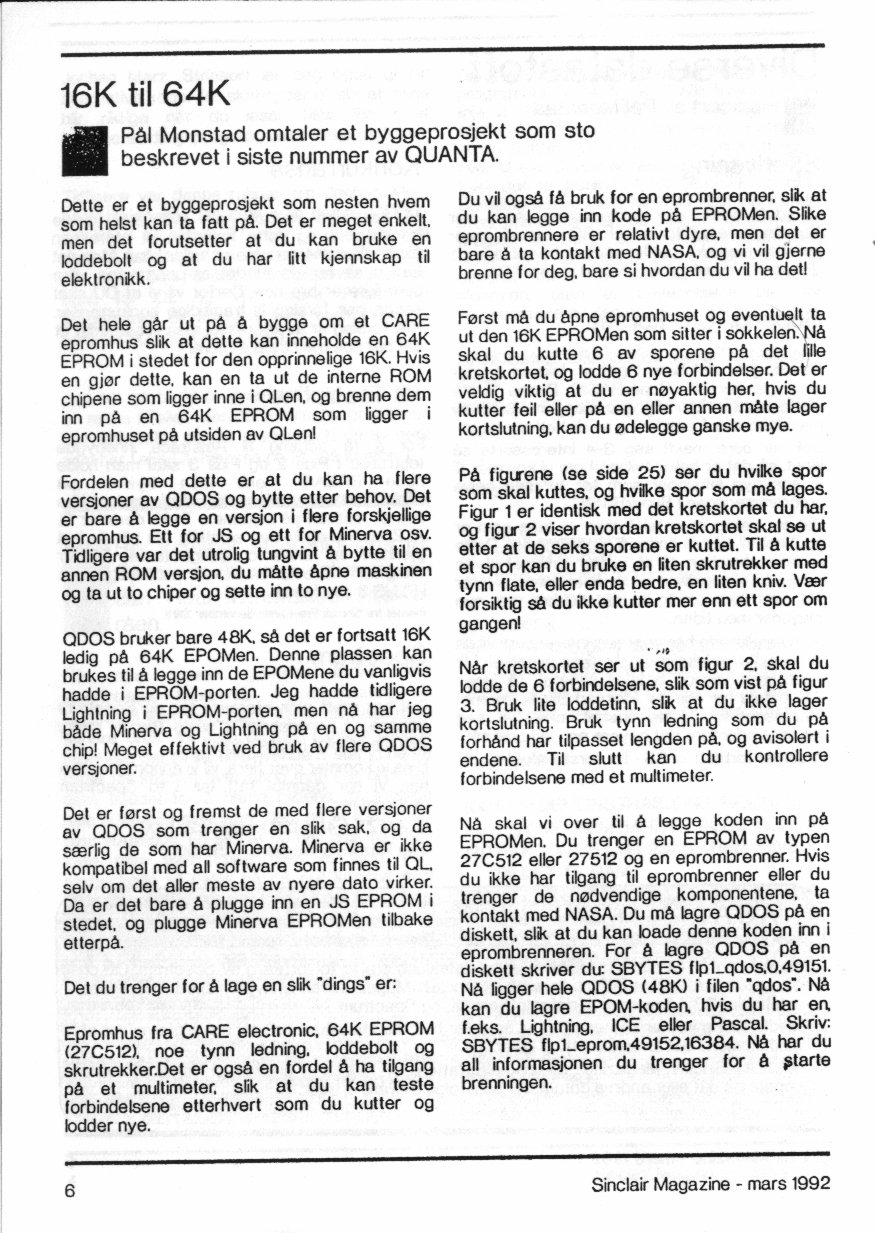 16K til 64K

Pål Monstad omtaler et byggeprosjekt som sto beskrevet i siste nummer av QUANTA.

Dette er et byggeprosjekt som nesten hvem som helst kan ta fatt på. Det er meget enkelt, men det forutsetter at du kan bruke en loddebolt og at du har litt kjennskap til elektronikk.

Det hele går ut på å bygge om et CARE epromhus slik at dette kan inneholde en 64K EPROM i stedet for den opprinnelige 16K. Hvis en gjør dette, kan en ta ut de interne ROM chipene som ligger inne i QLen, og brenne dem inn på en 64K EPROM som ligger i epromhuset på utsiden av QLen!

Fordelen med dette er at du kan ha flere versjoner av QDOS og bytte etter behov. Det er bare å legge en versjon i flere forskjellige epromhus. Ett for JS og ett for Minerva osv. Tidligere var det utrolig tungvint å bytte til en annen ROM versjon, du måtte åpne maskinen og ta ut to chiper og sette inn to nye.

QDOS bruker bare 48K, så det er fortsatt 16K ledig på 64K EPOMen. Denne plassen kan brukes til å legge inn de EPOMene du vanligvis hadde i EPROM-porten. Jeg hadde tidligere Lightning i EPROM-porten, men nå har jeg både Minerva og Lightning på en og samme chip! Meget effektivt ved bruk av flere QDOS versjoner.

Det er først og fremst de med flere versjoner av QDOS som trenger en slik sak, og da særlig de som har Minerva. Minerva er ikke kompatibel med all software som finnes til QL, selv om det aller meste av nyere dato virker. Da er det bare å plugge inn en JS EPROM i stedet, og plugge Minerva EPROMen tilbake etterpå.

Det du trenger for å lage en slik "dings" er:

Epromhus fra CARE electronic, 64K EPROM (27C512), noe tynn ledning, loddebolt og skrutrekker.Det er også en fordel å ha tilgang på et multimeter, slik at du kan teste forbindelsene etterhvert som du kutter og lodder nye.

Du vil også få bruk for en eprombrenner, slik at du kan legge inn kode på EPROMen. Slike eprombrennere er relativt dyre, men det er bare å ta kontakt med NASA, og vi vil gjerne brenne for deg, bare si hvordan du vil ha det!

Først må du åpne epromhuset og eventuelt ta ut den 16K EPROMen som sitter i sokkelen. Nå skal du kutte 6 av sporene på det lille kretskortet, og lodde 6 nye forbindelser. Det er veldig viktig at du er nøyaktig her, hvis du kutter feil eller på en eller annen måte lager kortslutning, kan du ødelegge ganske mye.

På figurene (se side 25) ser du hvilke spor som skal kuttes, og hvilke spor som må lages. Figur 1 er identisk med det kretskortet du har, og figur 2 viser hvordan kretskortet skal se ut etter at de seks sporene er kuttet. Til å kutte et spor kan du bruke en liten skrutrekker med tynn flate, eller enda bedre, en liten kniv. Vær forsiktig så du ikke kutter mer enn ett spor om gangen!

Når kretskortet ser ut som figur 2, skal du lodde de 6 forbindelsene, slik som vist på figur 3. Bruk lite loddetinn, slik at du ikke lager kortslutning. Bruk tynn ledning som du på forhånd har tilpasset lengden på, og avisolert i endene. Til slutt kan du kontrollere forbindelsene med et multimeter.

Nå skal vi over til å legge koden inn på EPROMen. Du trenger en EPROM av typen 27C512 eller 27512 og en eprombrenner. Hvis du ikke har tilgang til eprombrenner eller du trenger de nødvendige komponentene, ta kontakt med NASA. Du må lagre QDOS på en diskett, slik at du kan loade denne koden inn i eprombrenneren. For å lagre QDOS på en diskett skriver du: SBYTES flp1_qdos,0,49151. Nå ligger hele QDOS (48K) i filen "qdos". Nå kan du lagre EPOM-koden, hvis du har en, f.eks. Lightning, ICE eller Pascal. Skriv: SBYTES flp1_eprom,49152,16384. Nå har du all informasjonen du trenger for å starte brenningen.

6

Sinclair Magazine - mars 1992